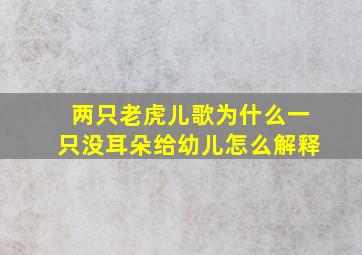 两只老虎儿歌为什么一只没耳朵给幼儿怎么解释